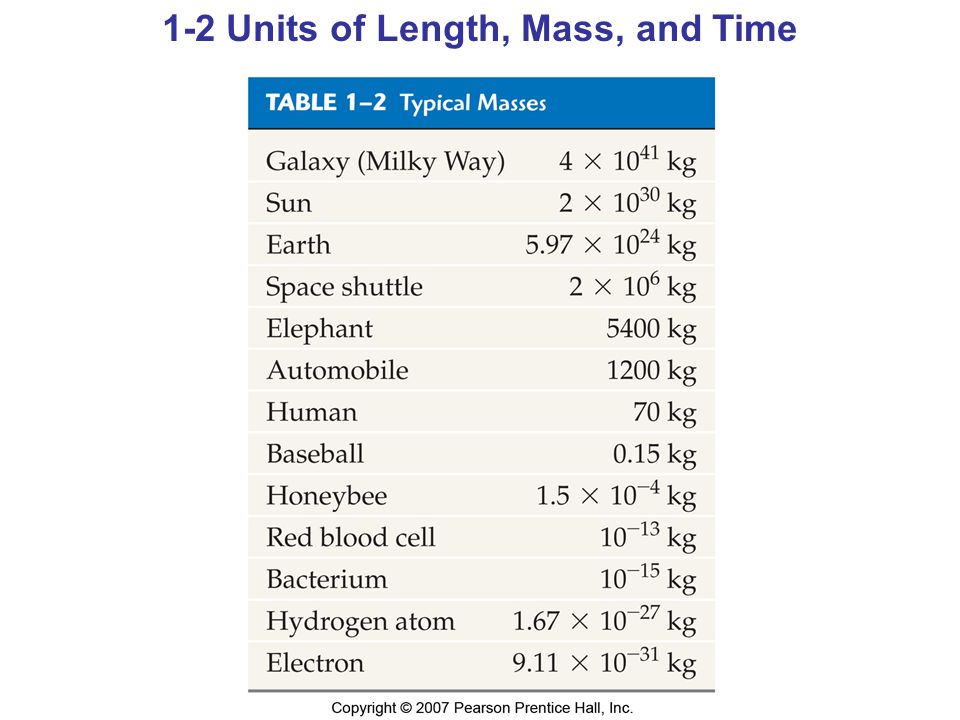 1-2 Units of Length, Mass, and Time

TABLE 1–2 Typical Masses

| | |
|---|---|
| Galaxy (Milky Way) | $4 \times 10^{41}$ kg |
| Sun | $2 \times 10^{30}$ kg |
| Earth | $5.97 \times 10^{24}$ kg |
| Space shuttle | $2 \times 10^{6}$ kg |
| Elephant | 5400 kg |
| Automobile | 1200 kg |
| Human | 70 kg |
| Baseball | 0.15 kg |
| Honeybee | $1.5 \times 10^{-4}$ kg |
| Red blood cell | $10^{-13}$ kg |
| Bacterium | $10^{-15}$ kg |
| Hydrogen atom | $1.67 \times 10^{-27}$ kg |
| Electron | $9.11 \times 10^{-31}$ kg |

Copyright © 2007 Pearson Prentice Hall, Inc.